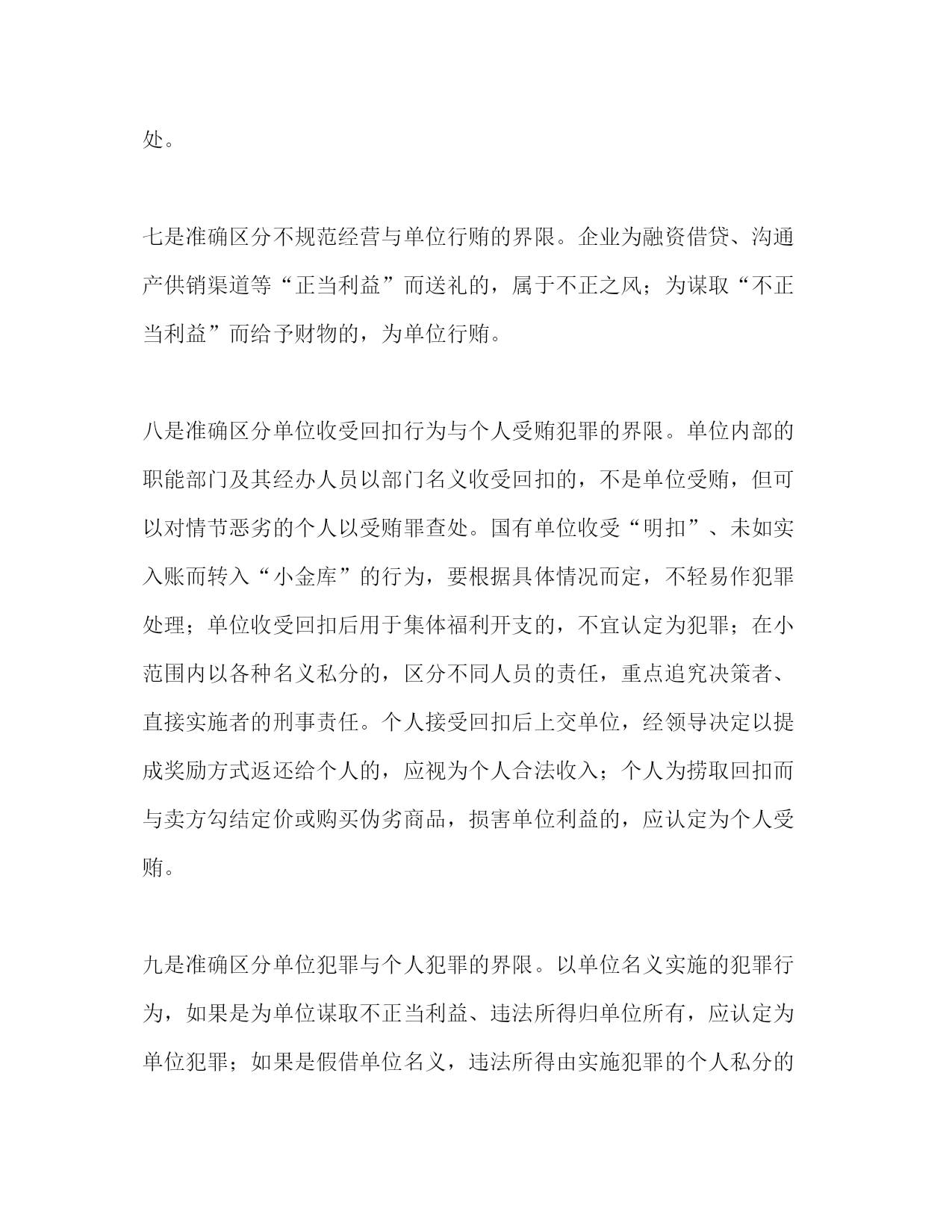 处。

七是准确区分不规范经营与单位行贿的界限。企业为融资借贷、沟通产供销渠道等“正当利益”而送礼的，属于不正之风；为谋取“不正当利益”而给予财物的，为单位行贿。

八是准确区分单位收受回扣行为与个人受贿犯罪的界限。单位内部的职能部门及其经办人员以部门名义收受回扣的，不是单位受贿，但可以对情节恶劣的个人以受贿罪查处。国有单位收受“明扣”、未如实入账而转入“小金库”的行为，要根据具体情况而定，不轻易作犯罪处理；单位收受回扣后用于集体福利开支的，不宜认定为犯罪；在小范围内以各种名义私分的，区分不同人员的责任，重点追究决策者、直接实施者的刑事责任。个人接受回扣后上交单位，经领导决定以提成奖励方式返还给个人的，应视为个人合法收入；个人为捞取回扣而与卖方勾结定价或购买伪劣商品，损害单位利益的，应认定为个人受贿。

九是准确区分单位犯罪与个人犯罪的界限。以单位名义实施的犯罪行为，如果是为单位谋取不正当利益、违法所得归单位所有，应认定为单位犯罪；如果是假借单位名义，违法所得由实施犯罪的个人私分的